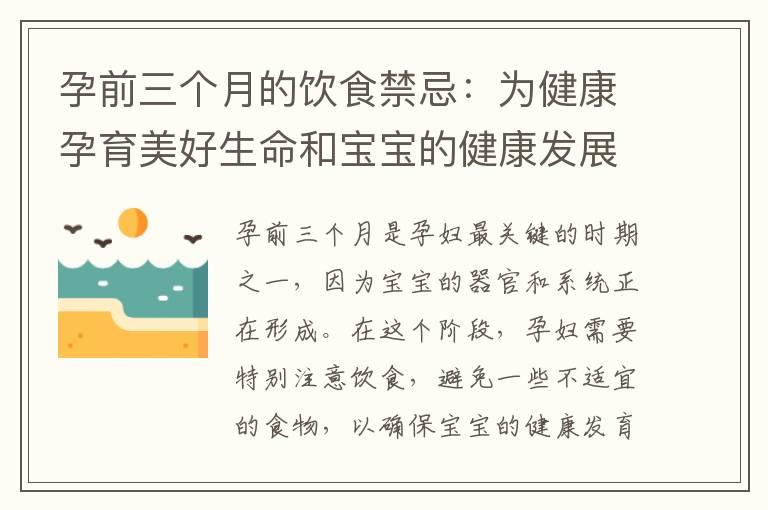 孕前三个月的饮食禁忌：为健康孕育美好生命和宝宝的健康发展

孕前三个月是孕妇最关键的时期之一，因为宝宝的器官和系统正在形成。在这个阶段，孕妇需要特别注意饮食，避免一些不适宜的食物，以确保宝宝的健康发育